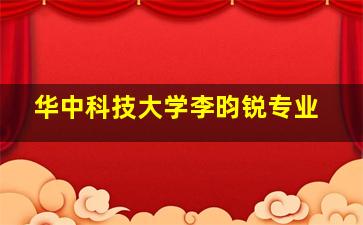 华中科技大学李昀锐专业